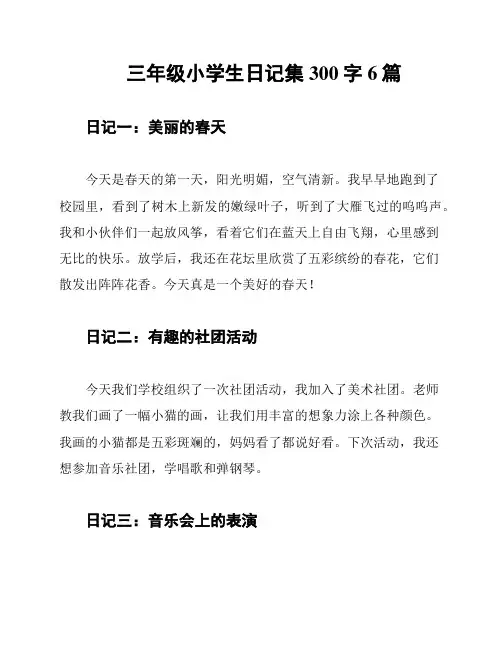 三年级小学生日记集 300 字 6 篇

日记一：美丽的春天

今天是春天的第一天，阳光明媚，空气清新。我早早地跑到了校园里，看到了树木上新发的嫩绿叶子，听到了大雁飞过的呜呜声。我和小伙伴们一起放风筝，看着它们在蓝天上自由飞翔，心里感到无比的快乐。放学后，我还在花坛里欣赏了五彩缤纷的春花，它们散发出阵阵花香。今天真是一个美好的春天！

日记二：有趣的社团活动

今天我们学校组织了一次社团活动，我加入了美术社团。老师教我们画了一幅小猫的画，让我们用丰富的想象力涂上各种颜色。我画的小猫都是五彩斑斓的，妈妈看了都说好看。下次活动，我还想参加音乐社团，学唱歌和弹钢琴。

日记三：音乐会上的表演